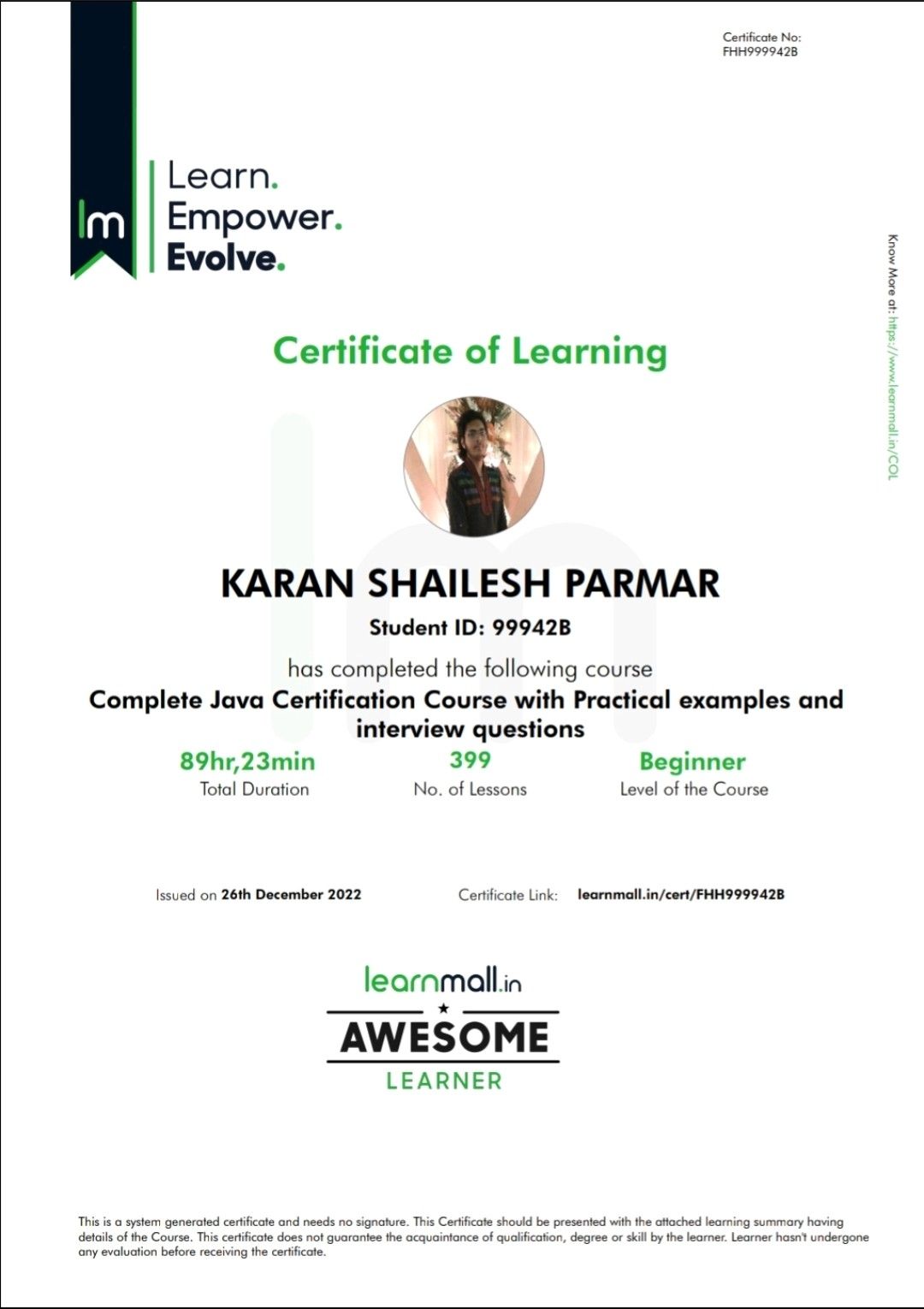 Certificate No:
FHH999942B

lm

Learn.
Empower.
Evolve.

Know More at: https://www.learnmall.in/COL

Certificate of Learning

KARAN SHAILESH PARMAR
Student ID: 99942B

has completed the following course
Complete Java Certification Course with Practical examples and interview questions

89hr,23min
Total Duration

399
No. of Lessons

Beginner
Level of the Course

Issued on 26th December 2022

Certificate Link: learnmall.in/cert/FHH999942B

learnmall.in
AWESOME
LEARNER

This is a system generated certificate and needs no signature. This Certificate should be presented with the attached learning summary having details of the Course. This certificate does not guarantee the acquaintance of qualification, degree or skill by the learner. Learner hasn't undergone any evaluation before receiving the certificate.